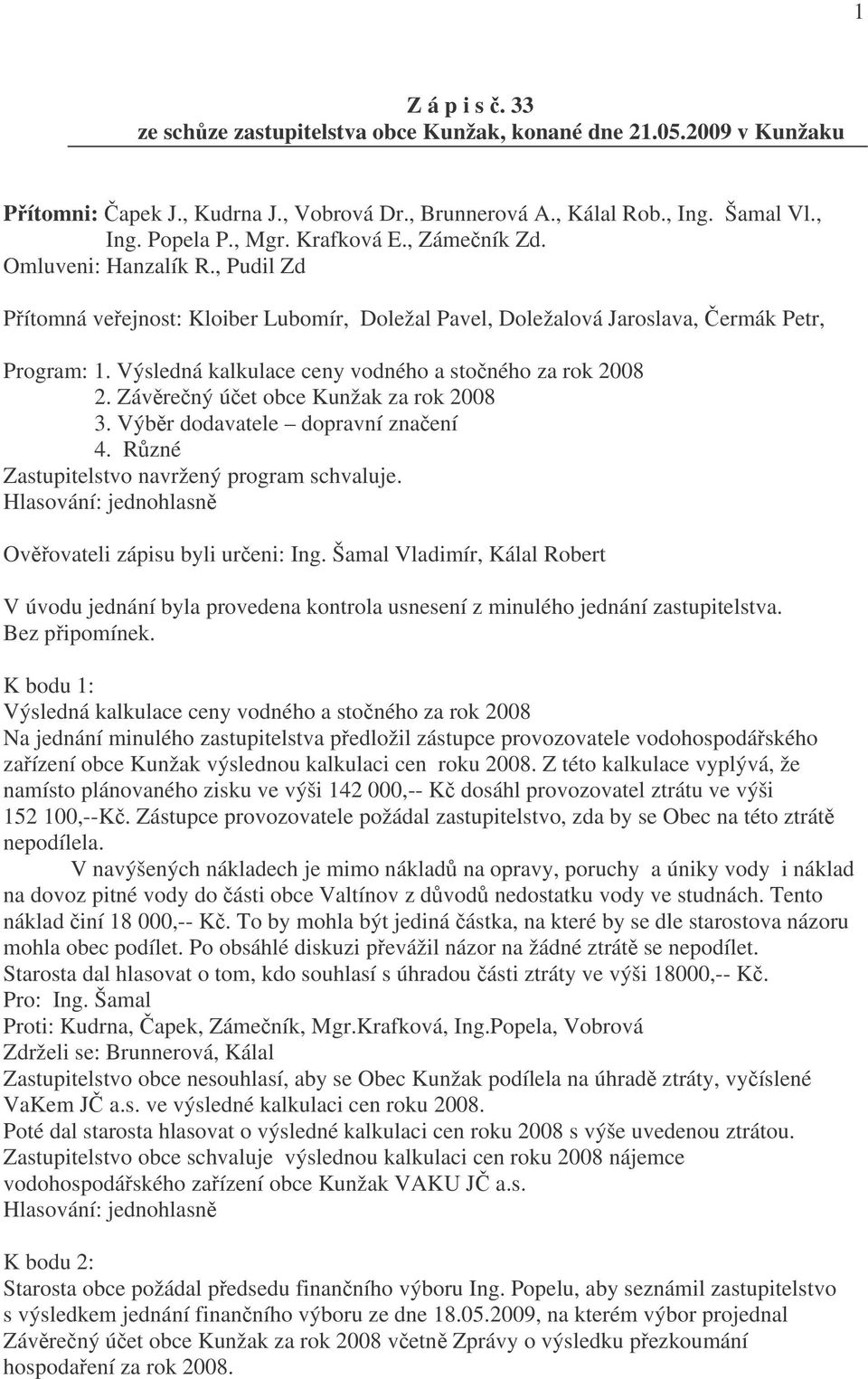 1

Z á p i s č. 33
ze schůze zastupitelstva obce Kunžak, konané dne 21.05.2009 v Kunžaku

Přítomni: Čapek J., Kudrna J., Vobrová Dr., Brunnerová A., Kálal Rob., Ing. Šamal Vl., Ing. Popela P., Mgr. Krafková E., Zámečník Zd.
Omluveni: Hanzalík R., Pudil Zd

Přítomná veřejnost: Kloiber Lubomír, Doležal Pavel, Doležalová Jaroslava, Čermák Petr,

Program: 1. Výsledná kalkulace ceny vodného a stočného za rok 2008
2. Závěrečný účet obce Kunžak za rok 2008
3. Výběr dodavatele – dopravní značení
4. Různé
Zastupitelstvo navržený program schvaluje.
Hlasování: jednohlasně

Ověřovateli zápisu byli určeni: Ing. Šamal Vladimír, Kálal Robert

V úvodu jednání byla provedena kontrola usnesení z minulého jednání zastupitelstva.
Bez připomínek.

K bodu 1:
Výsledná kalkulace ceny vodného a stočného za rok 2008
Na jednání minulého zastupitelstva předložil zástupce provozovatele vodohospodářského zařízení obce Kunžak výslednou kalkulaci cen roku 2008. Z této kalkulace vyplývá, že namísto plánovaného zisku ve výši 142 000,-- Kč dosáhl provozovatel ztrátu ve výši 152 100,--Kč. Zástupce provozovatele požádal zastupitelstvo, zda by se Obec na této ztrátě nepodílela.
V navýšených nákladech je mimo nákladů na opravy, poruchy a úniky vody i náklad na dovoz pitné vody do části obce Valtínov z důvodů nedostatku vody ve studnách. Tento náklad činí 18 000,-- Kč. To by mohla být jediná částka, na které by se dle starostova názoru mohla obec podílet. Po obsáhlé diskuzi převážil názor na žádné ztrátě se nepodílet.
Starosta dal hlasovat o tom, kdo souhlasí s úhradou části ztráty ve výši 18000,-- Kč.
Pro: Ing. Šamal
Proti: Kudrna, Čapek, Zámečník, Mgr.Krafková, Ing.Popela, Vobrová
Zdrželi se: Brunnerová, Kálal
Zastupitelstvo obce nesouhlasí, aby se Obec Kunžak podílela na úhradě ztráty, vyčíslené VaKem JČ a.s. ve výsledné kalkulaci cen roku 2008.
Poté dal starosta hlasovat o výsledné kalkulaci cen roku 2008 s výše uvedenou ztrátou.
Zastupitelstvo obce schvaluje výslednou kalkulaci cen roku 2008 nájemce vodohospodářského zařízení obce Kunžak VAKU JČ a.s.
Hlasování: jednohlasně

K bodu 2:
Starosta obce požádal předsedu finančního výboru Ing. Popelu, aby seznámil zastupitelstvo s výsledkem jednání finančního výboru ze dne 18.05.2009, na kterém výbor projednal Závěrečný účet obce Kunžak za rok 2008 včetně Zprávy o výsledku přezkoumání hospodaření za rok 2008.